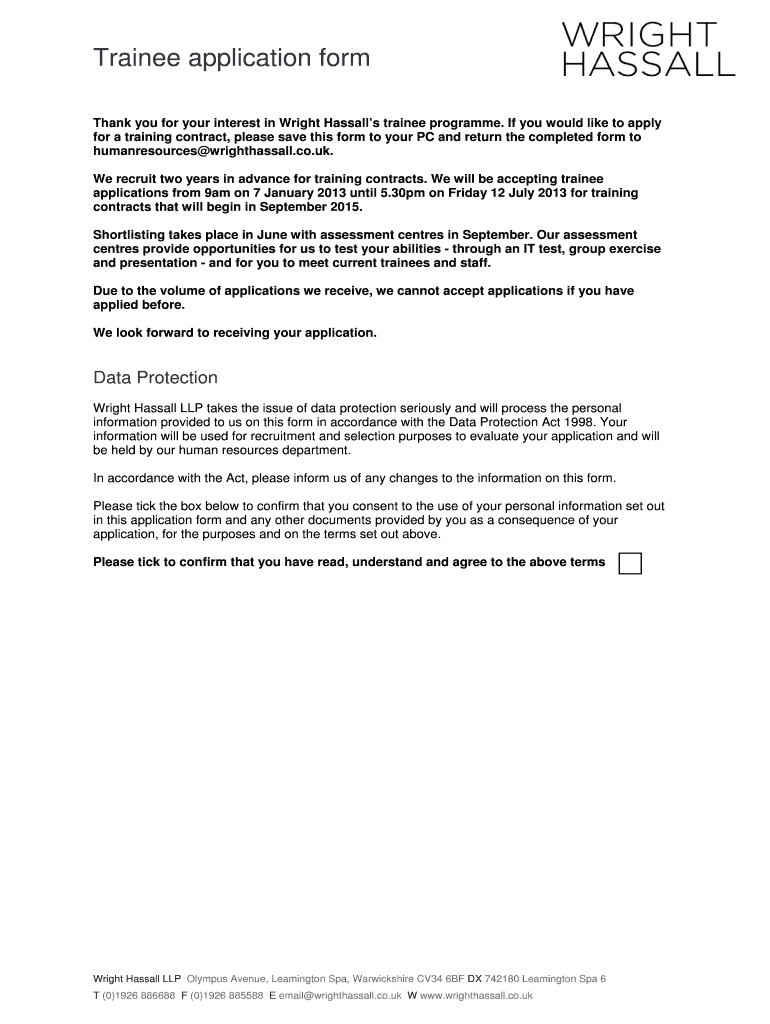 Trainee application form

WRIGHT
HASSALL

Thank you for your interest in Wright Hassall's trainee programme. If you would like to apply for a training contract, please save this form to your PC and return the completed form to humanresources@wrighthassall.co.uk.

We recruit two years in advance for training contracts. We will be accepting trainee applications from 9am on 7 January 2013 until 5.30pm on Friday 12 July 2013 for training contracts that will begin in September 2015.

Shortlisting takes place in June with assessment centres in September. Our assessment centres provide opportunities for us to test your abilities - through an IT test, group exercise and presentation - and for you to meet current trainees and staff.

Due to the volume of applications we receive, we cannot accept applications if you have applied before.

We look forward to receiving your application.

Data Protection

Wright Hassall LLP takes the issue of data protection seriously and will process the personal information provided to us on this form in accordance with the Data Protection Act 1998. Your information will be used for recruitment and selection purposes to evaluate your application and will be held by our human resources department.

In accordance with the Act, please inform us of any changes to the information on this form.

Please tick the box below to confirm that you consent to the use of your personal information set out in this application form and any other documents provided by you as a consequence of your application, for the purposes and on the terms set out above.

Please tick to confirm that you have read, understand and agree to the above terms

Wright Hassall LLP Olympus Avenue, Leamington Spa, Warwickshire CV34 6BF DX 742180 Leamington Spa 6
T (0)1926 886688 F (0)1926 885588 E email@wrighthassall.co.uk W www.wrighthassall.co.uk